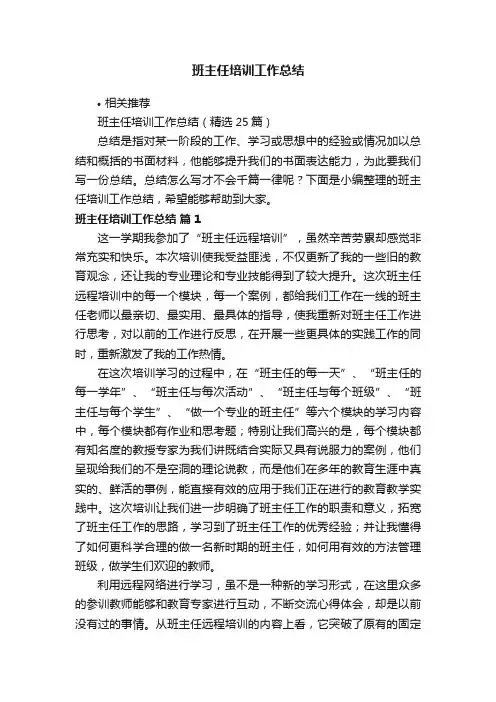 班主任培训工作总结

• 相关推荐

班主任培训工作总结（精选 25 篇）

总结是指对某一阶段的工作、学习或思想中的经验或情况加以总结和概括的书面材料，他能够提升我们的书面表达能力，为此要我们写一份总结。总结怎么写才不会千篇一律呢？下面是小编整理的班主任培训工作总结，希望能够帮助到大家。

班主任培训工作总结 篇 1

这一学期我参加了“班主任远程培训”，虽然辛苦劳累却感觉非常充实和快乐。本次培训使我受益匪浅，不仅更新了我的一些旧的教育观念，还让我的专业理论和专业技能得到了较大提升。这次班主任远程培训中的每一个模块，每一个案例，都给我们工作在一线的班主任老师以最亲切、最实用、最具体的指导，使我重新对班主任工作进行思考，对以前的工作进行反思，在开展一些更具体的实践工作的同时，重新激发了我的工作热情。

在这次培训学习的过程中，在“班主任的每一天”、“班主任的每一学年”、“班主任与每次活动”、“班主任与每个班级”、“班主任与每个学生”、“做一个专业的班主任”等六个模块的学习内容中，每个模块都有作业和思考题；特别让我们高兴的是，每个模块都有知名度的教授专家为我们讲既结合实际又具有说服力的案例，他们呈现给我们的不是空洞的理论说教，而是他们在多年的教育生涯中真实的、鲜活的事例，能直接有效的应用于我们正在进行的教育教学实践中。这次培训让我们进一步明确了班主任工作的职责和意义，拓宽了班主任工作的思路，学习到了班主任工作的优秀经验；并让我懂得了如何更科学合理的做一名新时期的班主任，如何用有效的方法管理班级，做学生们欢迎的教师。

利用远程网络进行学习，虽不是一种新的学习形式，在这里众多的参训教师能够和教育专家进行互动，不断交流心得体会，却是以前没有过的事情。从班主任远程培训的内容上看，它突破了原有的固定